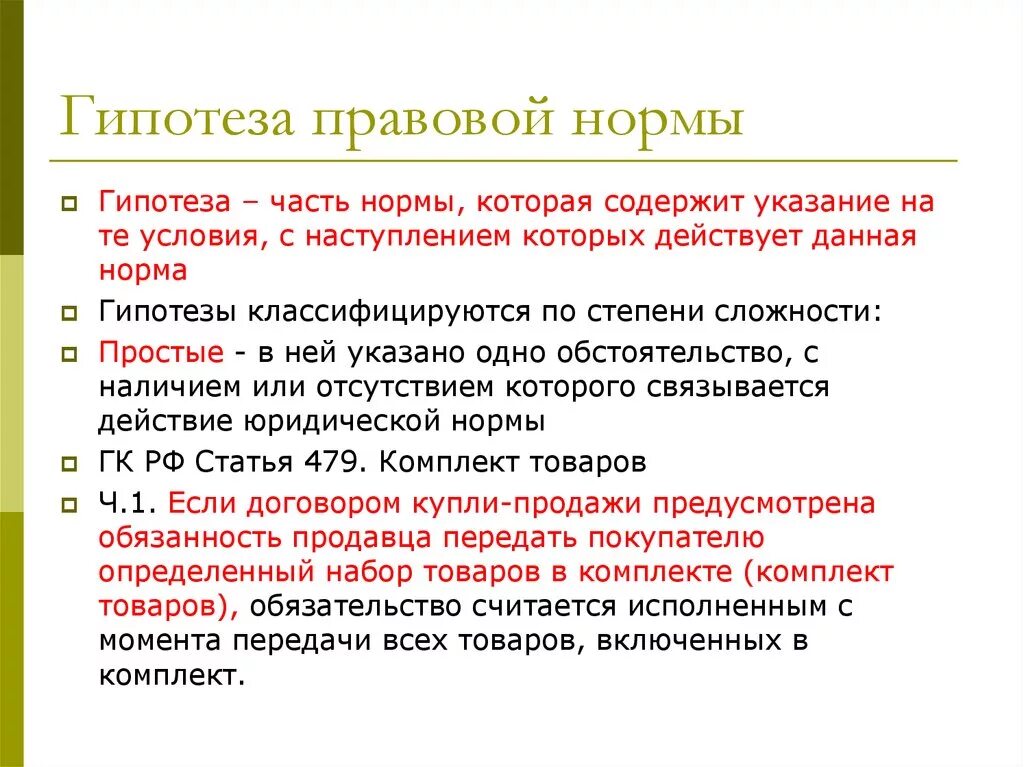 Гипотеза правовой нормы

Гипотеза – часть нормы, которая содержит указание на те условия, с наступлением которых действует данная норма

Гипотезы классифицируются по степени сложности:

Простые - в ней указано одно обстоятельство, с наличием или отсутствием которого связывается действие юридической нормы

ГК РФ Статья 479. Комплект товаров

Ч.1. Если договором купли-продажи предусмотрена обязанность продавца передать покупателю определенный набор товаров в комплекте (комплект товаров), обязательство считается исполненным с момента передачи всех товаров, включенных в комплект.